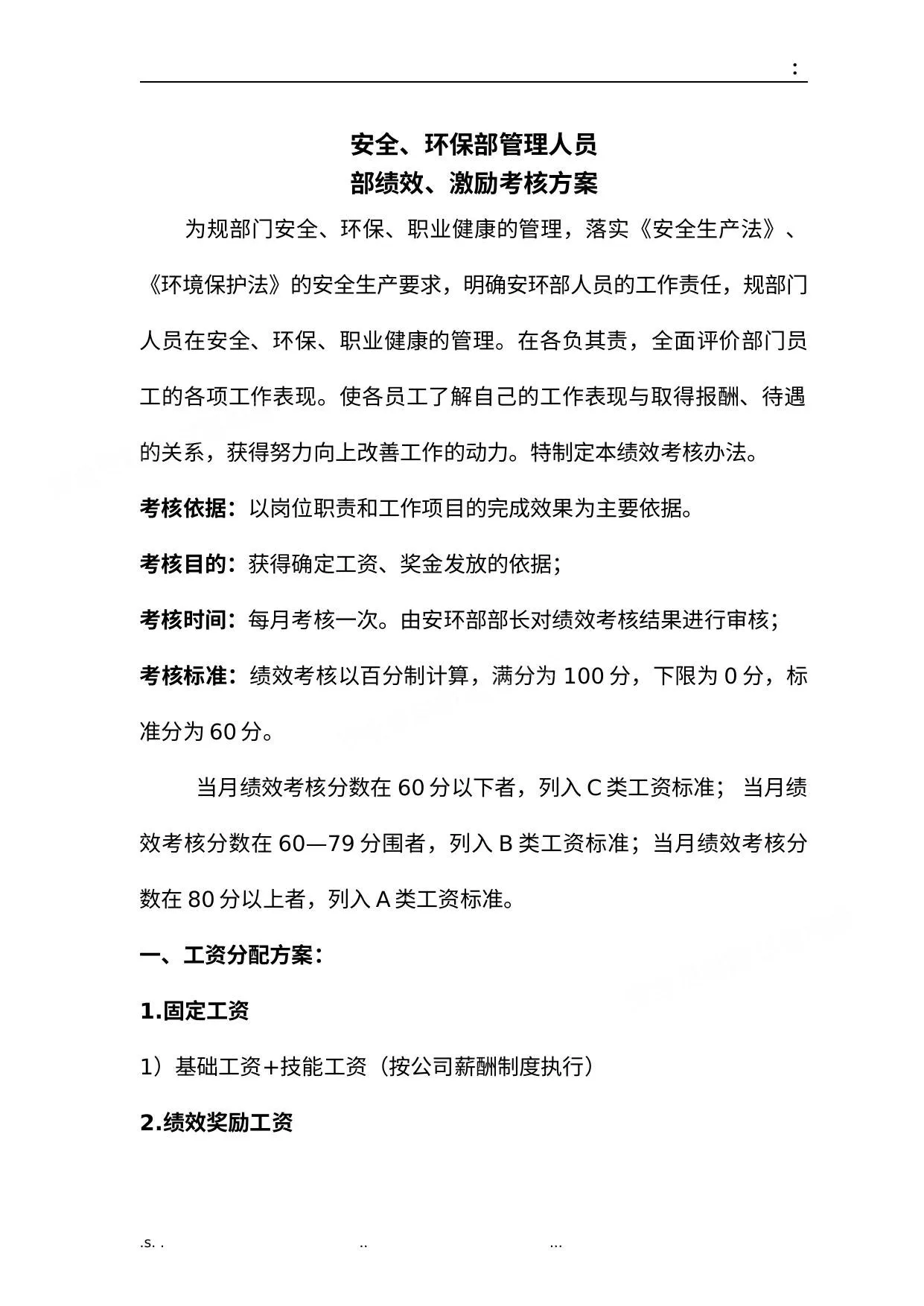 :

安全、环保部管理人员
部绩效、激励考核方案

为规部门安全、环保、职业健康的管理，落实《安全生产法》、《环境保护法》的安全生产要求，明确安环部人员的工作责任，规部门人员在安全、环保、职业健康的管理。在各负其责，全面评价部门员工的各项工作表现。使各员工了解自己的工作表现与取得报酬、待遇的关系，获得努力向上改善工作的动力。特制定本绩效考核办法。

考核依据：以岗位职责和工作项目的完成效果为主要依据。

考核目的：获得确定工资、奖金发放的依据；

考核时间：每月考核一次。由安环部部长对绩效考核结果进行审核；

考核标准：绩效考核以百分制计算，满分为100分，下限为0分，标准分为60分。

当月绩效考核分数在60分以下者，列入C类工资标准； 当月绩效考核分数在60—79分围者，列入B类工资标准；当月绩效考核分数在80分以上者，列入A类工资标准。

一、工资分配方案：

1.固定工资

1）基础工资+技能工资（按公司薪酬制度执行）

2.绩效奖励工资

.s. . .. ...